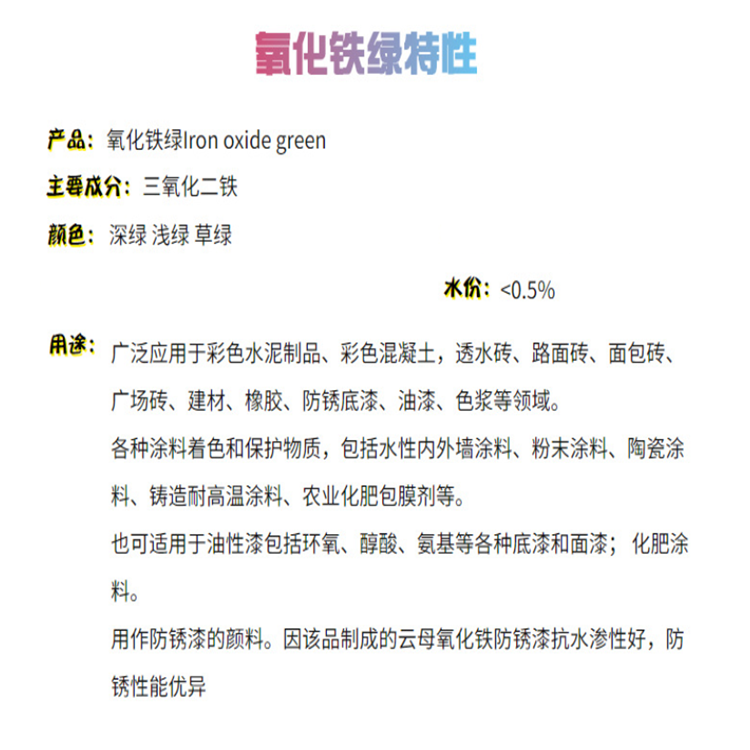 氧化铁绿特性

产品：氧化铁绿Iron oxide green

主要成分：三氧化二铁

颜色：深绿 浅绿 草绿

水份：<0.5%

用途：广泛应用于彩色水泥制品、彩色混凝土，透水砖、路面砖、面包砖、广场砖、建材、橡胶、防锈底漆、油漆、色浆等领域。

各种涂料着色和保护物质，包括水性内外墙涂料、粉末涂料、陶瓷涂料、铸造耐高温涂料、农业化肥包膜剂等。

也可适用于油性漆包括环氧、醇酸、氨基等各种底漆和面漆；化肥涂料。

用作防锈漆的颜料。因该品制成的云母氧化铁防锈漆抗水渗性好，防锈性能优异